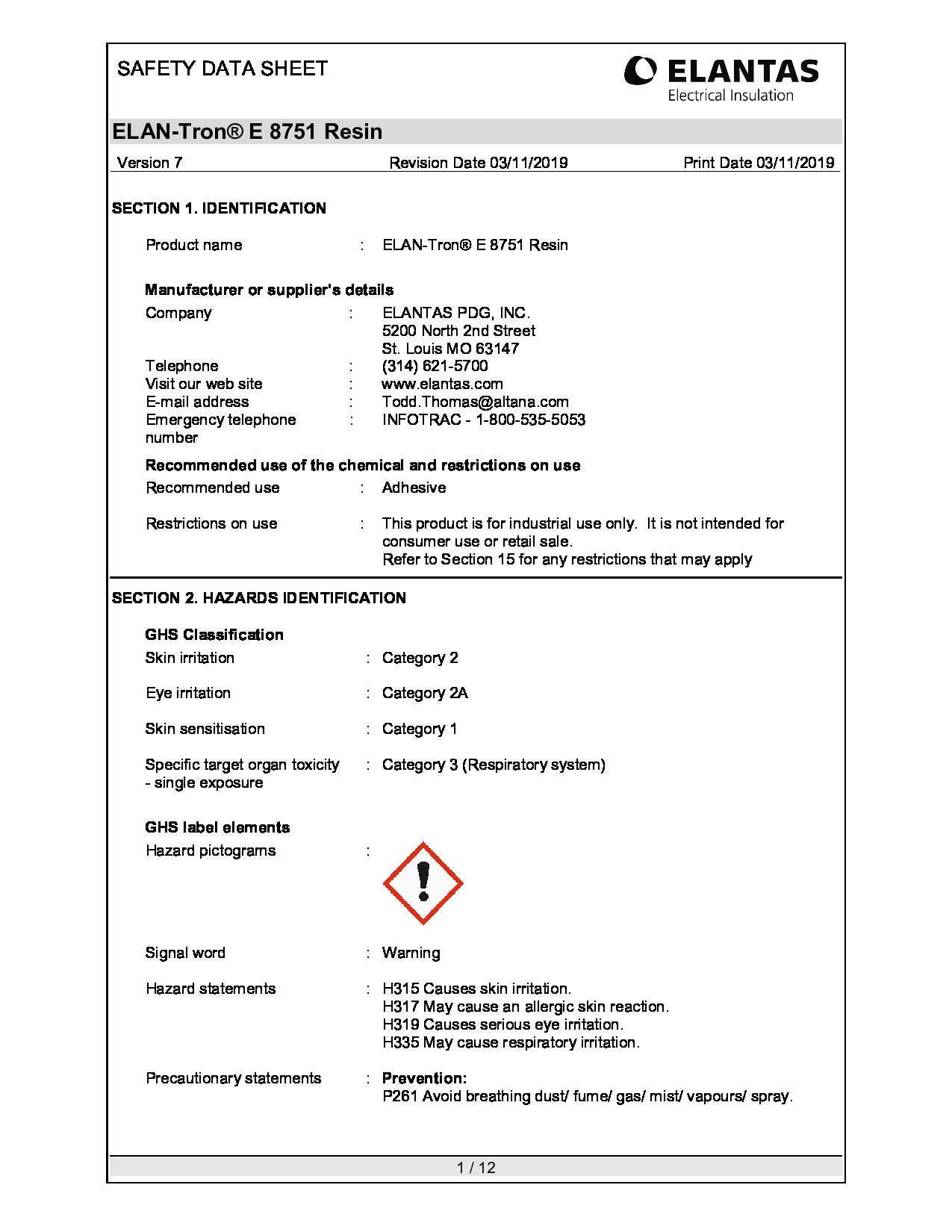 SAFETY DATA SHEET

ELANTAS
Electrical Insulation

ELAN-Tron® E 8751 Resin

Version 7 Revision Date 03/11/2019 Print Date 03/11/2019

SECTION 1. IDENTIFICATION

Product name : ELAN-Tron® E 8751 Resin

Manufacturer or supplier's details

Company : ELANTAS PDG, INC.
5200 North 2nd Street
St. Louis MO 63147
Telephone : (314) 621-5700
Visit our web site : www.elantas.com
E-mail address : Todd.Thomas@altana.com
Emergency telephone number : INFOTRAC - 1-800-535-5053

Recommended use of the chemical and restrictions on use

Recommended use : Adhesive

Restrictions on use : This product is for industrial use only. It is not intended for consumer use or retail sale.
Refer to Section 15 for any restrictions that may apply

SECTION 2. HAZARDS IDENTIFICATION

GHS Classification

Skin irritation : Category 2

Eye irritation : Category 2A

Skin sensitisation : Category 1

Specific target organ toxicity - single exposure : Category 3 (Respiratory system)

GHS label elements

Hazard pictograms :

Signal word : Warning

Hazard statements : H315 Causes skin irritation.
H317 May cause an allergic skin reaction.
H319 Causes serious eye irritation.
H335 May cause respiratory irritation.

Precautionary statements : Prevention:
P261 Avoid breathing dust/ fume/ gas/ mist/ vapours/ spray.

1 / 12